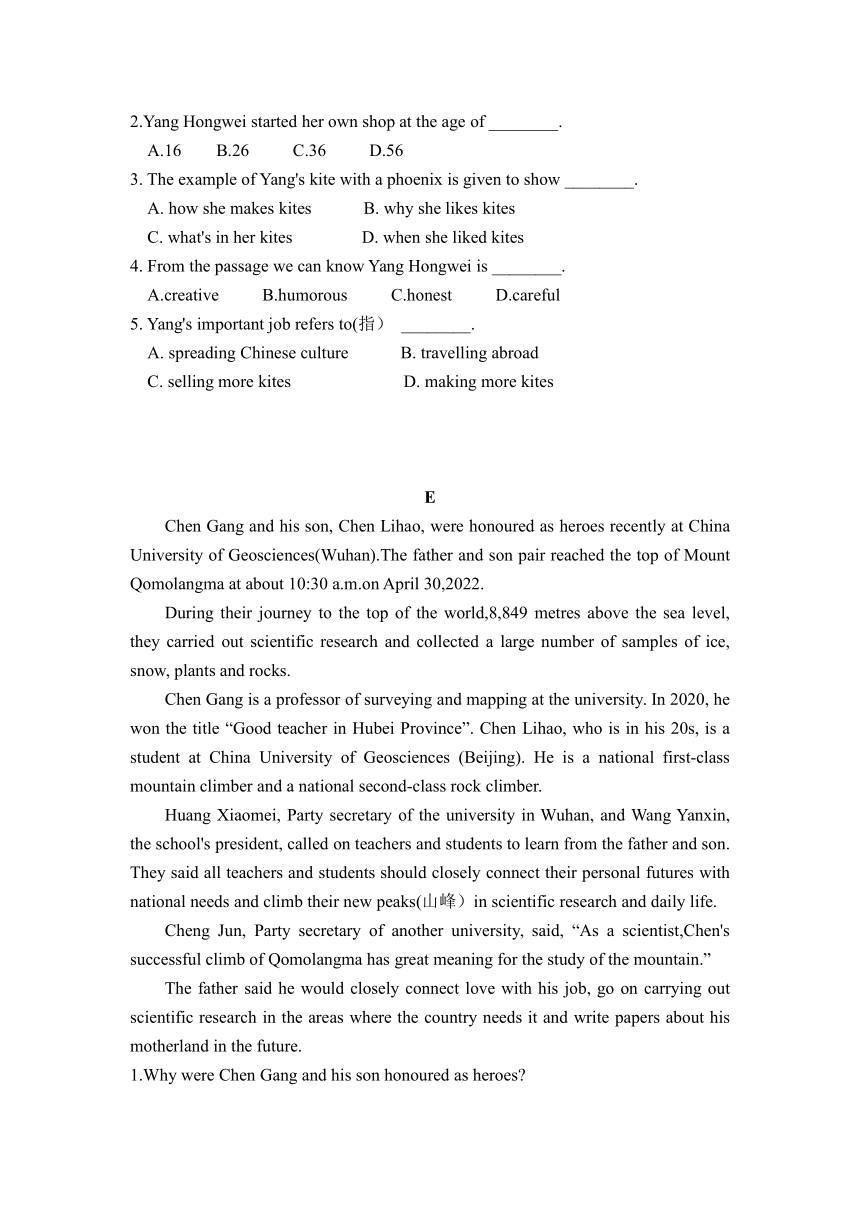 2.Yang Hongwei started her own shop at the age of ________.

A.16 B.26 C.36 D.56

3. The example of Yang's kite with a phoenix is given to show ________.

A. how she makes kites B. why she likes kites

C. what's in her kites D. when she liked kites

4. From the passage we can know Yang Hongwei is ________.

A.creative B.humorous C.honest D.careful

5. Yang's important job refers to(指） ________.

A. spreading Chinese culture B. travelling abroad

C. selling more kites D. making more kites

E

Chen Gang and his son, Chen Lihao, were honoured as heroes recently at China University of Geosciences(Wuhan).The father and son pair reached the top of Mount Qomolangma at about 10:30 a.m.on April 30,2022.

During their journey to the top of the world,8,849 metres above the sea level, they carried out scientific research and collected a large number of samples of ice, snow, plants and rocks.

Chen Gang is a professor of surveying and mapping at the university. In 2020, he won the title “Good teacher in Hubei Province”. Chen Lihao, who is in his 20s, is a student at China University of Geosciences (Beijing). He is a national first-class mountain climber and a national second-class rock climber.

Huang Xiaomei, Party secretary of the university in Wuhan, and Wang Yanxin, the school's president, called on teachers and students to learn from the father and son. They said all teachers and students should closely connect their personal futures with national needs and climb their new peaks(山峰）in scientific research and daily life.

Cheng Jun, Party secretary of another university, said, “As a scientist,Chen's successful climb of Qomolangma has great meaning for the study of the mountain.”

The father said he would closely connect love with his job, go on carrying out scientific research in the areas where the country needs it and write papers about his motherland in the future.

1.Why were Chen Gang and his son honoured as heroes?